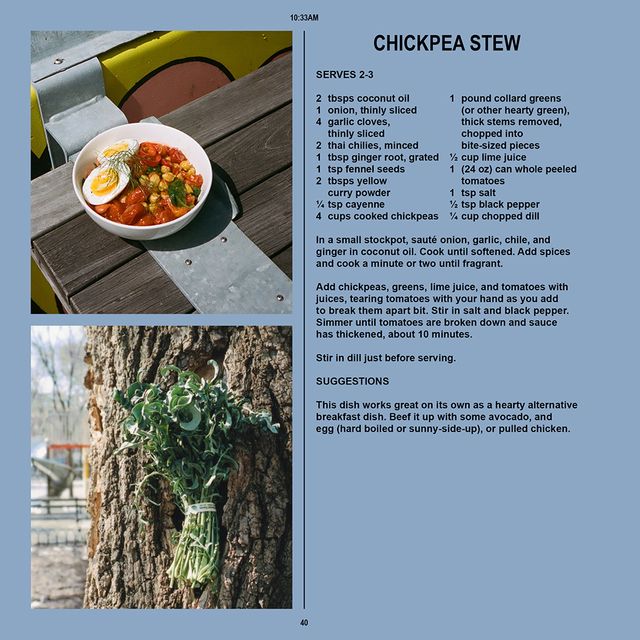 10:33AM

CHICKPEA STEW

SERVES 2-3

2 tbsps coconut oil
1 onion, thinly sliced
4 garlic cloves, thinly sliced
2 thai chilies, minced
1 tbsp ginger root, grated
1 tsp fennel seeds
2 tbsps yellow curry powder
¼ tsp cayenne
4 cups cooked chickpeas

1 pound collard greens (or other hearty green), thick stems removed, chopped into bite-sized pieces
½ cup lime juice
1 (24 oz) can whole peeled tomatoes
1 tsp salt
½ tsp black pepper
¼ cup chopped dill

In a small stockpot, sauté onion, garlic, chile, and ginger in coconut oil. Cook until softened. Add spices and cook a minute or two until fragrant.

Add chickpeas, greens, lime juice, and tomatoes with juices, tearing tomatoes with your hand as you add to break them apart bit. Stir in salt and black pepper. Simmer until tomatoes are broken down and sauce has thickened, about 10 minutes.

Stir in dill just before serving.

SUGGESTIONS

This dish works great on its own as a hearty alternative breakfast dish. Beef it up with some avocado, and egg (hard boiled or sunny-side-up), or pulled chicken.

40